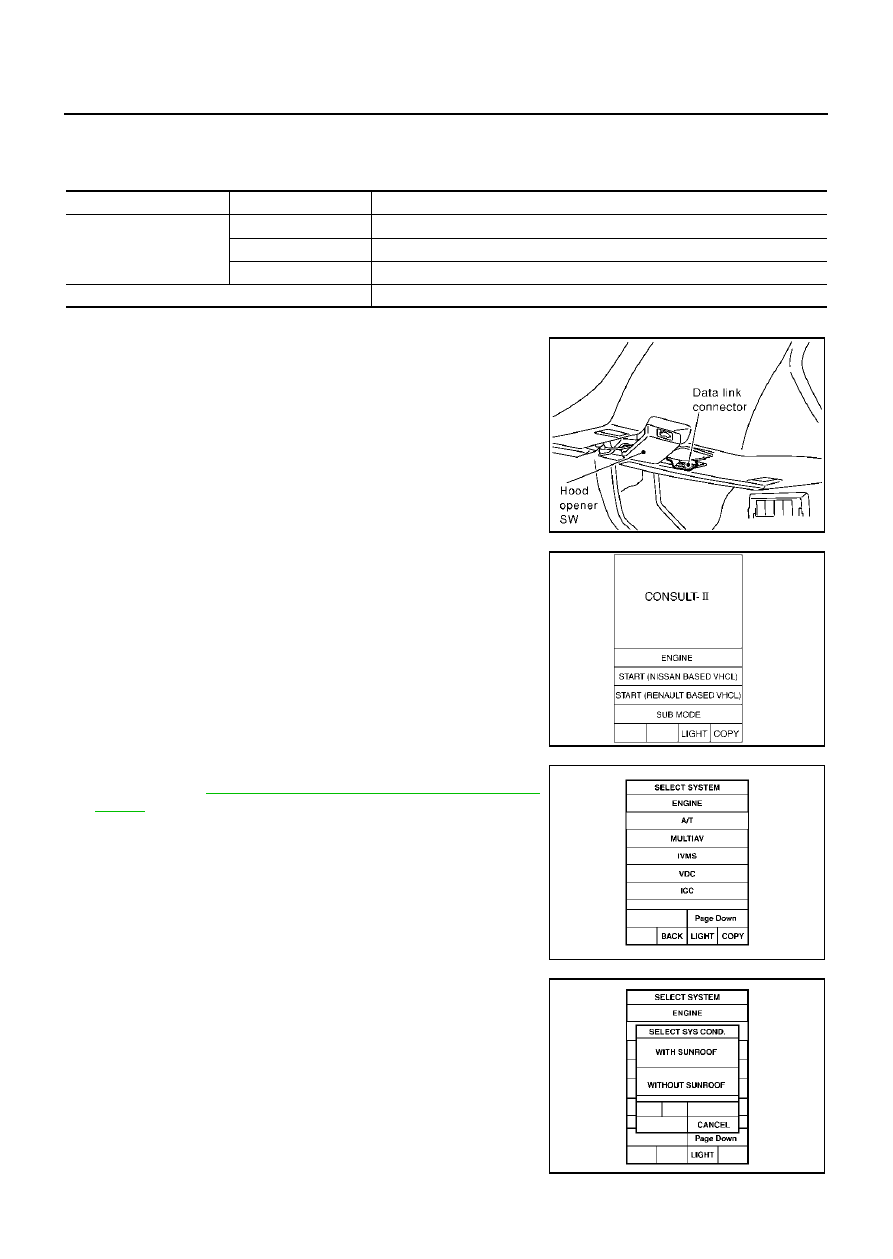 Data link connector

Hood opener SW

CONSULT- II

ENGINE

START (NISSAN BASED VHCL)

START (RENAULT BASED VHCL)

SUB MODE

LIGHT COPY

SELECT SYSTEM

ENGINE

A/T

MULTIAV

IVMS

VDC

ICC

Page Down

BACK LIGHT COPY

SELECT SYSTEM

ENGINE

SELECT SYS COND.

WITH SUNROOF

WITHOUT SUNROOF

CANCEL

Page Down

LIGHT